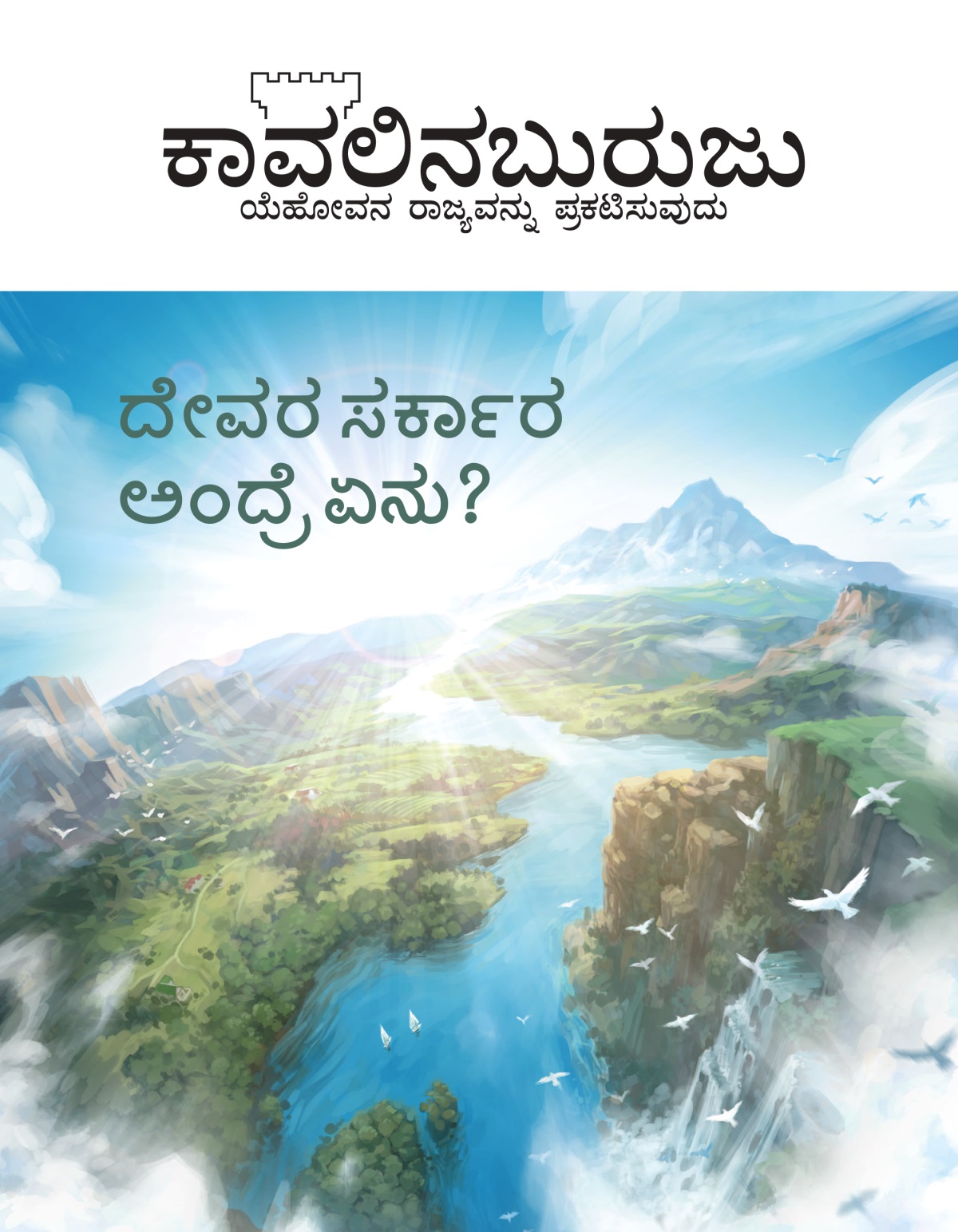 ಕಾವಲಿನಬುರುಜು
ಯೆಹೋವನ ರಾಜ್ಯವನ್ನು ಪ್ರಕಟಿಸುವುದು

ದೇವರ ಸರ್ಕಾರ ಅಂದ್ರೆ ಏನು?